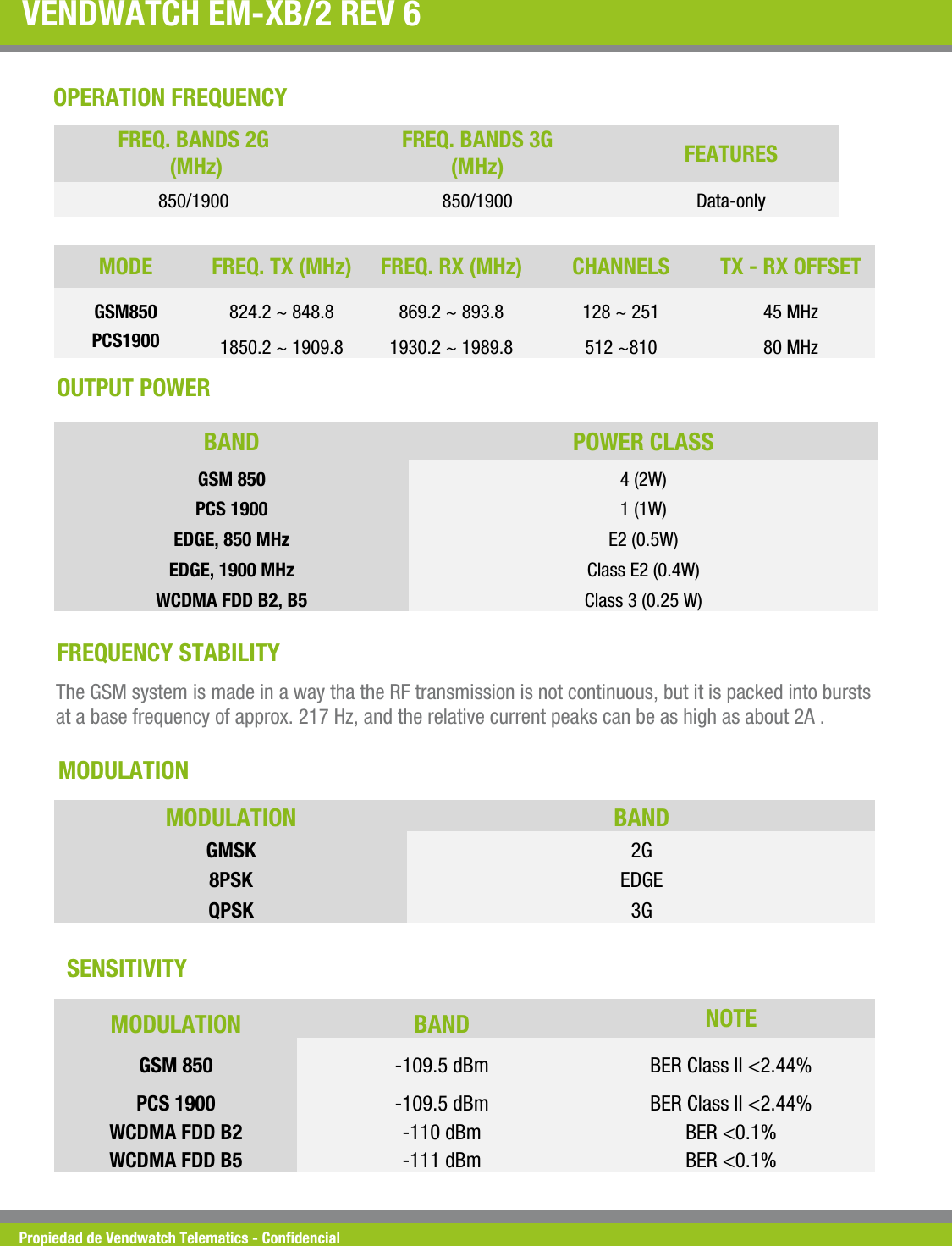 VENDWATCH EM-XB/2 REV 6

OPERATION FREQUENCY

| FREQ. BANDS 2G (MHz) | FREQ. BANDS 3G (MHz) | FEATURES |
|---|---|---|
| 850/1900 | 850/1900 | Data-only |

| MODE | FREQ. TX (MHz) | FREQ. RX (MHz) | CHANNELS | TX - RX OFFSET |
|---|---|---|---|---|
| GSM850 | 824.2 ~ 848.8 | 869.2 ~ 893.8 | 128 ~ 251 | 45 MHz |
| PCS1900 | 1850.2 ~ 1909.8 | 1930.2 ~ 1989.8 | 512 ~810 | 80 MHz |

OUTPUT POWER

| BAND | POWER CLASS |
|---|---|
| GSM 850 | 4 (2W) |
| PCS 1900 | 1 (1W) |
| EDGE, 850 MHz | E2 (0.5W) |
| EDGE, 1900 MHz | Class E2 (0.4W) |
| WCDMA FDD B2, B5 | Class 3 (0.25 W) |

FREQUENCY STABILITY

The GSM system is made in a way tha the RF transmission is not continuous, but it is packed into bursts at a base frequency of approx. 217 Hz, and the relative current peaks can be as high as about 2A .

MODULATION

| MODULATION | BAND |
|---|---|
| GMSK | 2G |
| 8PSK | EDGE |
| QPSK | 3G |

SENSITIVITY

| MODULATION | BAND | NOTE |
|---|---|---|
| GSM 850 | -109.5 dBm | BER Class II <2.44% |
| PCS 1900 | -109.5 dBm | BER Class II <2.44% |
| WCDMA FDD B2 | -110 dBm | BER <0.1% |
| WCDMA FDD B5 | -111 dBm | BER <0.1% |

Propiedad de Vendwatch Telematics - Confidencial